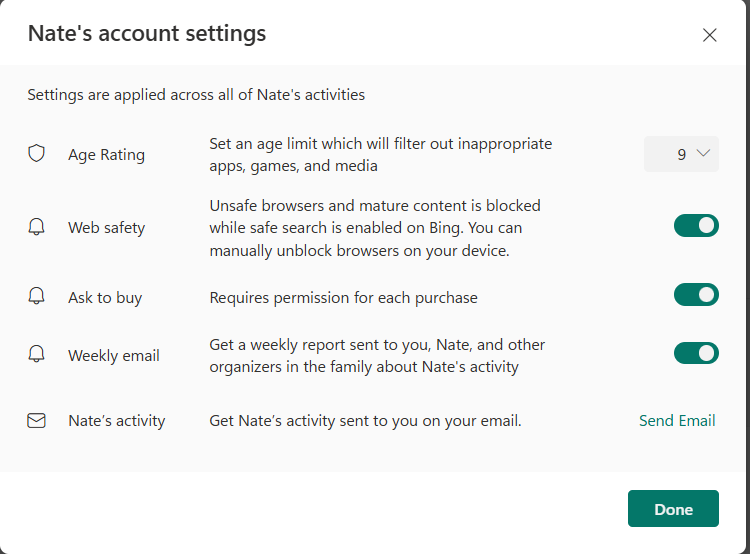 Nate's account settings

Settings are applied across all of Nate's activities

Age Rating
Set an age limit which will filter out inappropriate apps, games, and media
9

Web safety
Unsafe browsers and mature content is blocked while safe search is enabled on Bing. You can manually unblock browsers on your device.

Ask to buy
Requires permission for each purchase

Weekly email
Get a weekly report sent to you, Nate, and other organizers in the family about Nate's activity

Nate’s activity
Get Nate’s activity sent to you on your email.
Send Email

Done